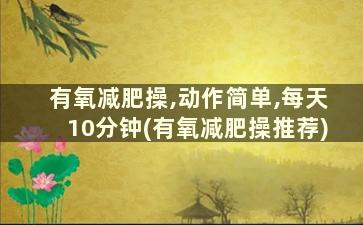 有氧减肥操,动作简单,每天10分钟(有氧减肥操推荐)